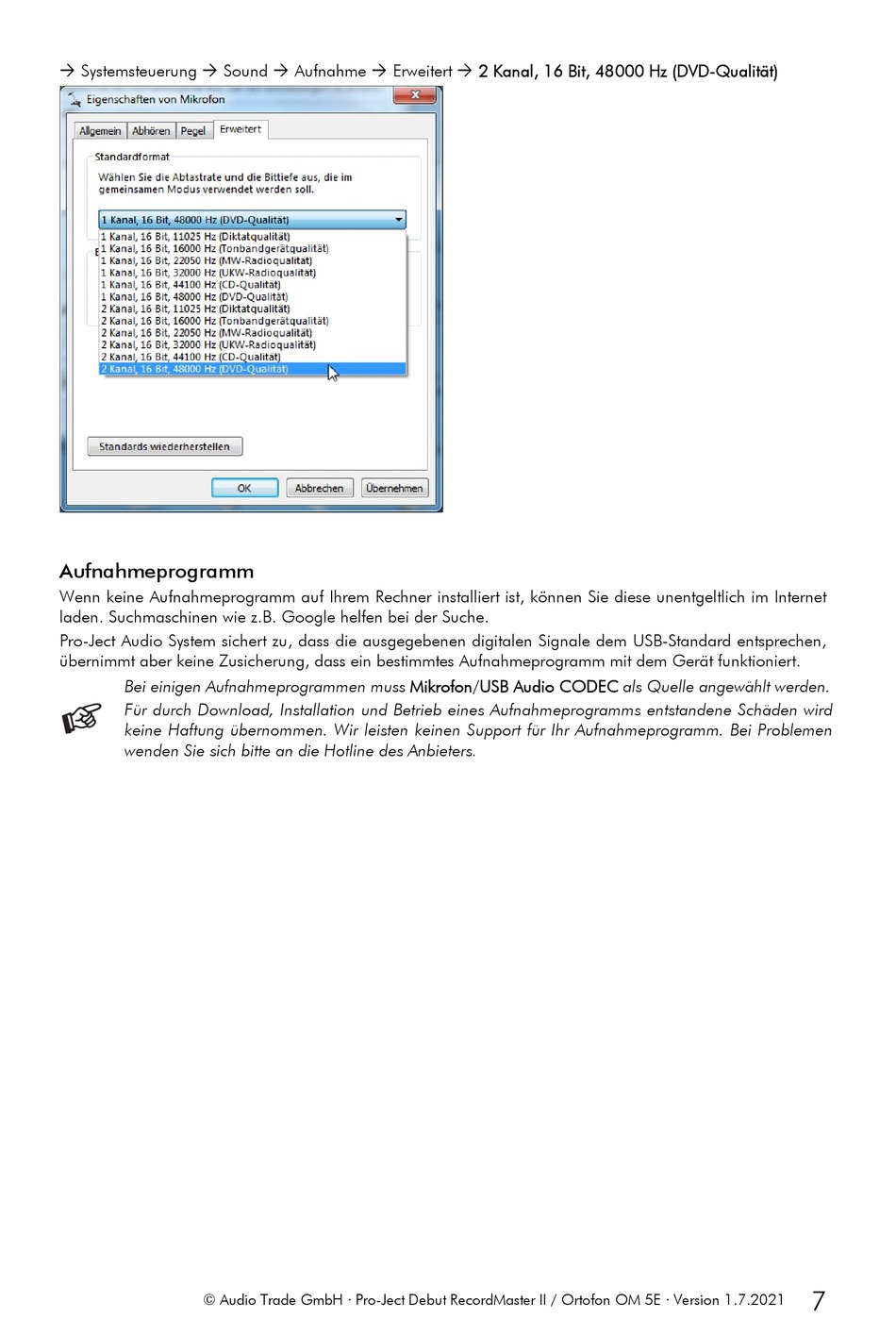 → Systemsteuerung → Sound → Aufnahme → Erweitert → 2 Kanal, 16 Bit, 48000 Hz (DVD-Qualität)

Eigenschaften von Mikrofon

Allgemein Abhören Pegel Erweitert

Standardformat

Wählen Sie die Abtastrate und die Bittiefe aus, die im gemeinsamen Modus verwendet werden soll.

1 Kanal, 16 Bit, 48000 Hz (DVD-Qualität)
1 Kanal, 16 Bit, 11025 Hz (Diktatqualität)
1 Kanal, 16 Bit, 16000 Hz (Tonbandgerätqualität)
1 Kanal, 16 Bit, 22050 Hz (MW-Radioqualität)
1 Kanal, 16 Bit, 32000 Hz (UKW-Radioqualität)
1 Kanal, 16 Bit, 44100 Hz (CD-Qualität)
1 Kanal, 16 Bit, 48000 Hz (DVD-Qualität)
2 Kanal, 16 Bit, 11025 Hz (Diktatqualität)
2 Kanal, 16 Bit, 16000 Hz (Tonbandgerätqualität)
2 Kanal, 16 Bit, 22050 Hz (MW-Radioqualität)
2 Kanal, 16 Bit, 32000 Hz (UKW-Radioqualität)
2 Kanal, 16 Bit, 44100 Hz (CD-Qualität)
2 Kanal, 16 Bit, 48000 Hz (DVD-Qualität)

Standards wiederherstellen

OK Abbrechen Übernehmen

Aufnahmeprogramm

Wenn keine Aufnahmeprogramm auf Ihrem Rechner installiert ist, können Sie diese unentgeltlich im Internet laden. Suchmaschinen wie z.B. Google helfen bei der Suche.

Pro-Ject Audio System sichert zu, dass die ausgegebenen digitalen Signale dem USB-Standard entsprechen, übernimmt aber keine Zusicherung, dass ein bestimmtes Aufnahmeprogramm mit dem Gerät funktioniert.

Bei einigen Aufnahmeprogrammen muss Mikrofon/USB Audio CODEC als Quelle angewählt werden.
Für durch Download, Installation und Betrieb eines Aufnahmeprogramms entstandene Schäden wird keine Haftung übernommen. Wir leisten keinen Support für Ihr Aufnahmeprogramm. Bei Problemen wenden Sie sich bitte an die Hotline des Anbieters.

© Audio Trade GmbH · Pro-Ject Debut RecordMaster II / Ortofon OM 5E · Version 1.7.2021 7